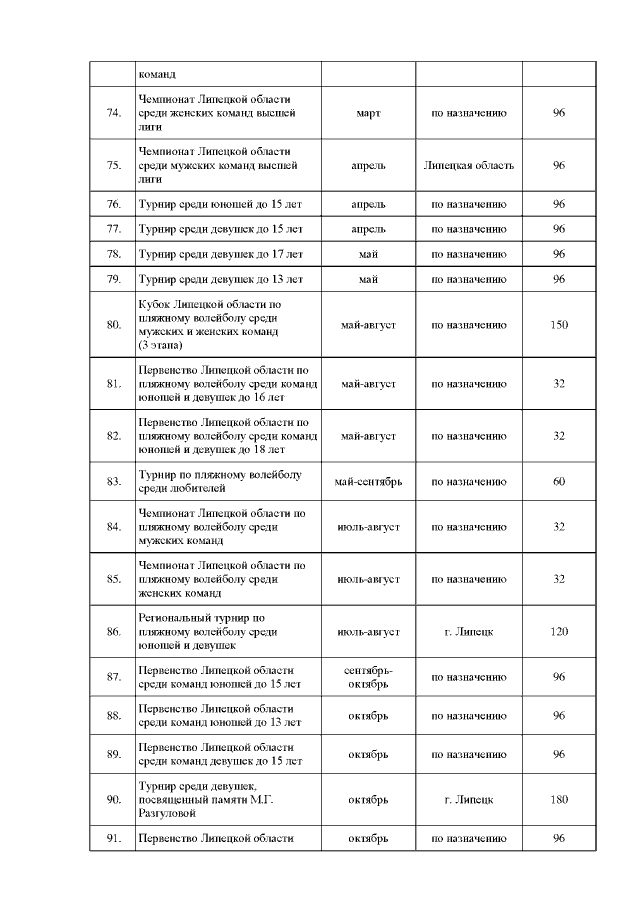 |  | команд |  |  |  |
|---|---|---|---|---|
| 74. | Чемпионат Липецкой области среди женских команд высшей лиги | март | по назначению | 96 |
| 75. | Чемпионат Липецкой области среди мужских команд высшей лиги | апрель | Липецкая область | 96 |
| 76. | Турнир среди юношей до 15 лет | апрель | по назначению | 96 |
| 77. | Турнир среди девушек до 15 лет | апрель | по назначению | 96 |
| 78. | Турнир среди девушек до 17 лет | май | по назначению | 96 |
| 79. | Турнир среди девушек до 13 лет | май | по назначению | 96 |
| 80. | Кубок Липецкой области по пляжному волейболу среди мужских и женских команд (3 этапа) | май-август | по назначению | 150 |
| 81. | Первенство Липецкой области по пляжному волейболу среди команд юношей и девушек до 16 лет | май-август | по назначению | 32 |
| 82. | Первенство Липецкой области по пляжному волейболу среди команд юношей и девушек до 18 лет | май-август | по назначению | 32 |
| 83. | Турнир по пляжному волейболу среди любителей | май-сентябрь | по назначению | 60 |
| 84. | Чемпионат Липецкой области по пляжному волейболу среди мужских команд | июль-август | по назначению | 32 |
| 85. | Чемпионат Липецкой области по пляжному волейболу среди женских команд | июль-август | по назначению | 32 |
| 86. | Региональный турнир по пляжному волейболу среди юношей и девушек | июль-август | г. Липецк | 120 |
| 87. | Первенство Липецкой области среди команд юношей до 15 лет | сентябрь-октябрь | по назначению | 96 |
| 88. | Первенство Липецкой области среди команд юношей до 13 лет | октябрь | по назначению | 96 |
| 89. | Первенство Липецкой области среди команд девушек до 15 лет | октябрь | по назначению | 96 |
| 90. | Турнир среди девушек, посвященный памяти М.Г. Разгуловой | октябрь | г. Липецк | 180 |
| 91. | Первенство Липецкой области | октябрь | по назначению | 96 |